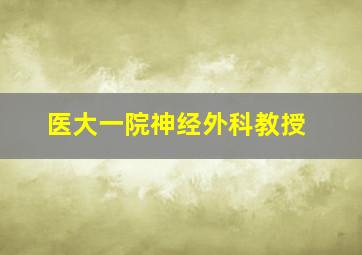 医大一院神经外科教授